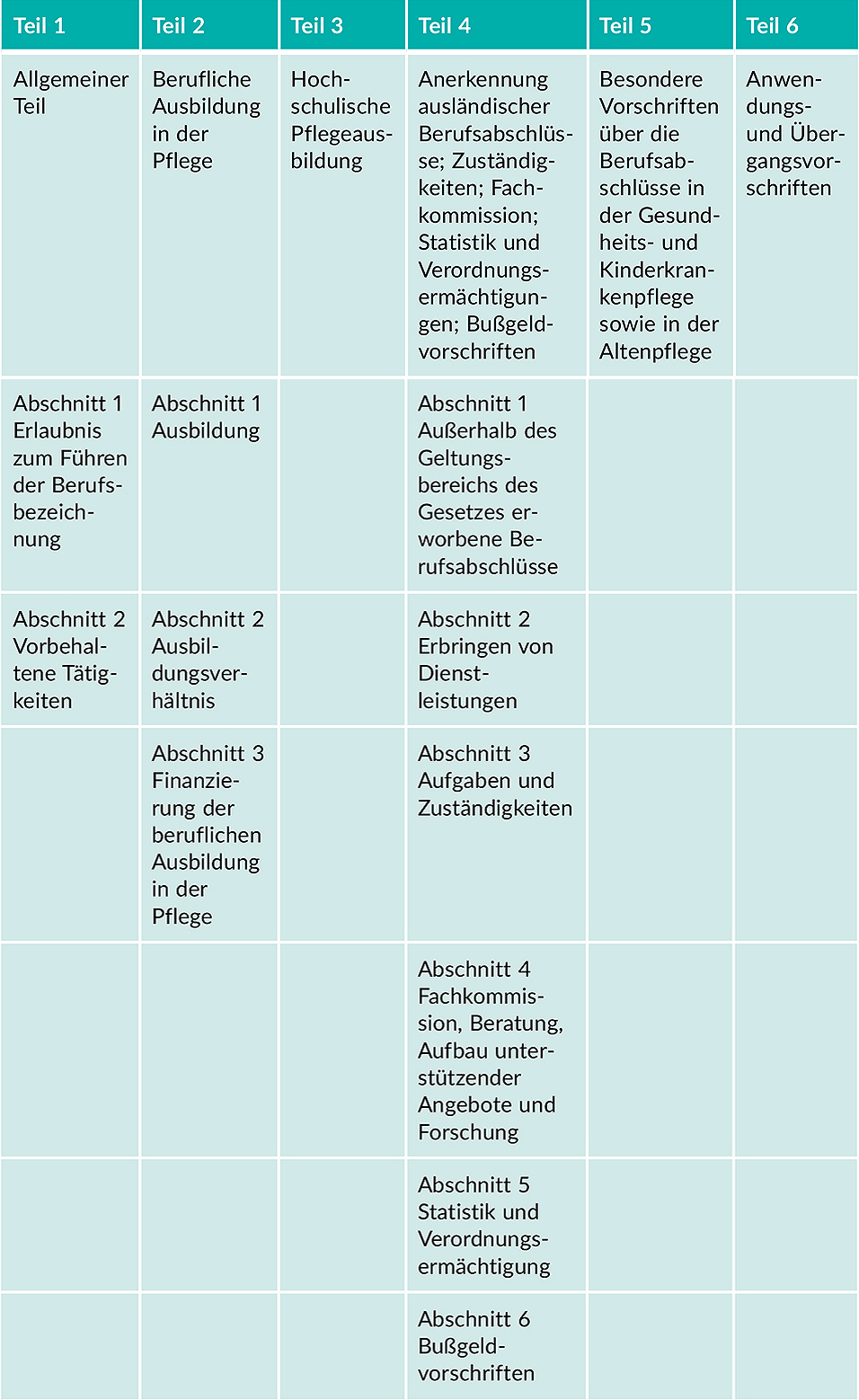 | Teil 1 | Teil 2 | Teil 3 | Teil 4 | Teil 5 | Teil 6 |
|---|---|---|---|---|---|
| Allgemeiner Teil | Berufliche Ausbildung in der Pflege | Hochschulische Pflegeausbildung | Anerkennung ausländischer Berufsabschlüsse; Zuständigkeiten; Fachkommission; Statistik und Verordnungsermächtigungen; Bußgeldvorschriften | Besondere Vorschriften über die Berufsabschlüsse in der Gesundheits- und Kinderkrankenpflege sowie in der Altenpflege | Anwendungs- und Übergangsvorschriften |
| Abschnitt 1 Erlaubnis zum Führen der Berufsbezeichnung | Abschnitt 1 Ausbildung | | Abschnitt 1 Außerhalb des Geltungsbereichs des Gesetzes erworbene Berufsabschlüsse | | |
| Abschnitt 2 Vorbehaltene Tätigkeiten | Abschnitt 2 Ausbildungsverhältnis | | Abschnitt 2 Erbringen von Dienstleistungen | | |
| | Abschnitt 3 Finanzierung der beruflichen Ausbildung in der Pflege | | Abschnitt 3 Aufgaben und Zuständigkeiten | | |
| | | | Abschnitt 4 Fachkommission, Beratung, Aufbau unterstützender Angebote und Forschung | | |
| | | | Abschnitt 5 Statistik und Verordnungsermächtigung | | |
| | | | Abschnitt 6 Bußgeldvorschriften | | |